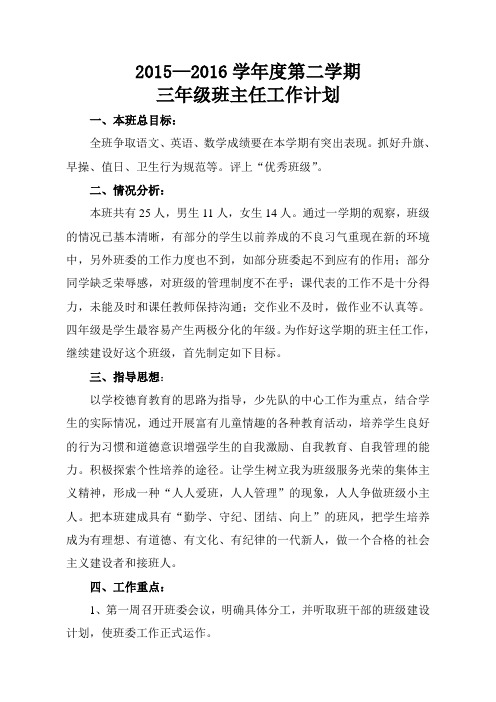 2015—2016 学年度第二学期
三年级班主任工作计划

一、本班总目标：

全班争取语文、英语、数学成绩要在本学期有突出表现。抓好升旗、早操、值日、卫生行为规范等。评上“优秀班级”。

二、情况分析：

本班共有 25 人，男生 11 人，女生 14 人。通过一学期的观察，班级的情况已基本清晰，有部分的学生以前养成的不良习气重现在新的环境中，另外班委的工作力度也不到，如部分班委起不到应有的作用；部分同学缺乏荣辱感，对班级的管理制度不在乎；课代表的工作不是十分得力，未能及时和课任教师保持沟通；交作业不及时，做作业不认真等。四年级是学生最容易产生两极分化的年级。为作好这学期的班主任工作，继续建设好这个班级，首先制定如下目标。

三、指导思想：

以学校德育教育的思路为指导，少先队的中心工作为重点，结合学生的实际情况，通过开展富有儿童情趣的各种教育活动，培养学生良好的行为习惯和道德意识增强学生的自我激励、自我教育、自我管理的能力。积极探索个性培养的途径。让学生树立我为班级服务光荣的集体主义精神，形成一种“人人爱班，人人管理”的现象，人人争做班级小主人。把本班建成具有“勤学、守纪、团结、向上”的班风，把学生培养成为有理想、有道德、有文化、有纪律的一代新人，做一个合格的社会主义建设者和接班人。

四、工作重点：

1、第一周召开班委会议，明确具体分工，并听取班干部的班级建设计划，使班委工作正式运作。